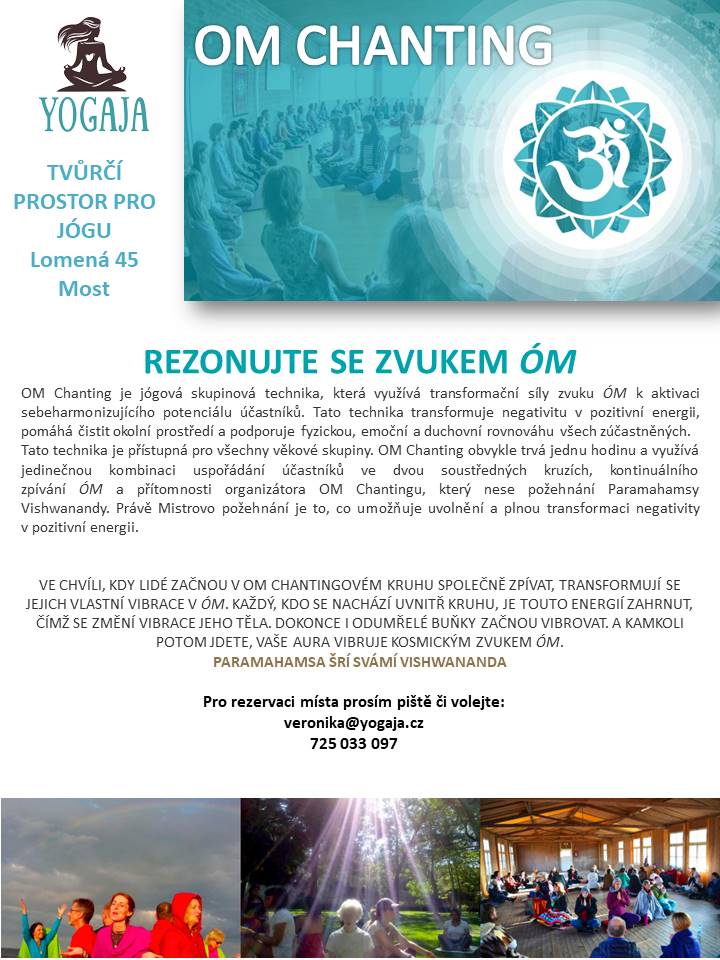 YOGAJA

TVŮRČÍ PROSTOR PRO JÓGU
Lomená 45
Most

OM CHANTING

REZONUJTE SE ZVUKEM ÓM

OM Chanting je jógová skupinová technika, která využívá transformační síly zvuku ÓM k aktivaci sebeharmonizujícího potenciálu účastníků. Tato technika transformuje negativitu v pozitivní energii, pomáhá čistit okolní prostředí a podporuje fyzickou, emoční a duchovní rovnováhu všech zúčastněných. Tato technika je přístupná pro všechny věkové skupiny. OM Chanting obvykle trvá jednu hodinu a využívá jedinečnou kombinaci uspořádání účastníků ve dvou soustředných kruzích, kontinuálního zpívání ÓM a přítomnosti organizátora OM Chantingu, který nese požehnání Paramahamsy Vishwanandy. Právě Mistrovo požehnání je to, co umožňuje uvolnění a plnou transformaci negativity v pozitivní energii.

VE CHVÍLI, KDY LIDÉ ZAČNOU V OM CHANTINGOVÉM KRUHU SPOLEČNĚ ZPÍVAT, TRANSFORMUJÍ SE JEJICH VLASTNÍ VIBRACE V ÓM. KAŽDÝ, KDO SE NACHÁZÍ UVNITŘ KRUHU, JE TOUTO ENERGIÍ ZAHRNUT, ČÍMŽ SE ZMĚNÍ VIBRACE JEHO TĚLA. DOKONCE I ODUMŘELÉ BUŇKY ZAČNOU VIBROVAT. A KAMKOLI POTOM JDETE, VAŠE AURA VIBRUJE KOSMICKÝM ZVUKEM ÓM.
PARAMAHAMSA ŠRÍ SVÁMÍ VISHWANANDA

Pro rezervaci místa prosím piště či volejte:
veronika@yogaja.cz
725 033 097